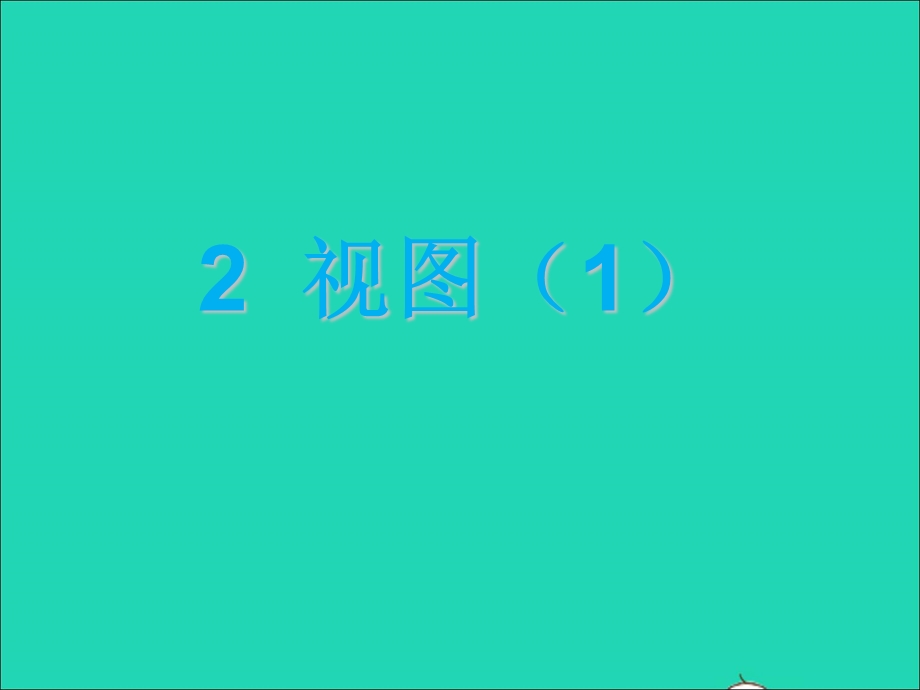 2 视图（1）